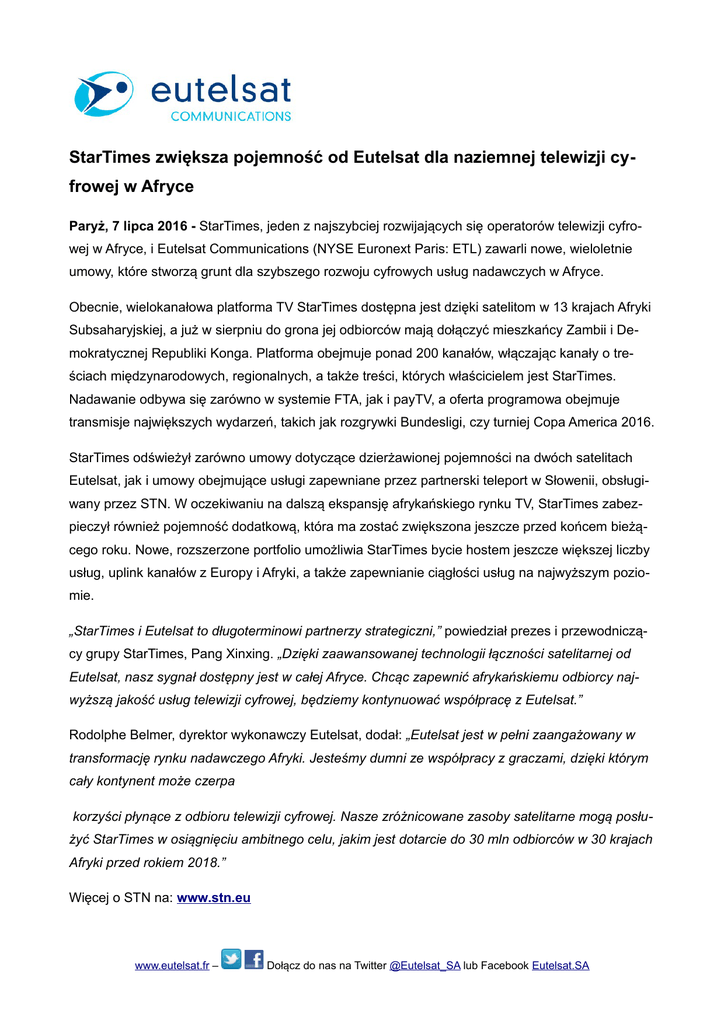 eutelsat
COMMUNICATIONS

StarTimes zwiększa pojemność od Eutelsat dla naziemnej telewizji cyfrowej w Afryce

Paryż, 7 lipca 2016 - StarTimes, jeden z najszybciej rozwijających się operatorów telewizji cyfrowej w Afryce, i Eutelsat Communications (NYSE Euronext Paris: ETL) zawarli nowe, wieloletnie umowy, które stworzą grunt dla szybszego rozwoju cyfrowych usług nadawczych w Afryce.

Obecnie, wielokanałowa platforma TV StarTimes dostępna jest dzięki satelitom w 13 krajach Afryki Subsaharyjskiej, a już w sierpniu do grona jej odbiorców mają dołączyć mieszkańcy Zambii i Demokratycznej Republiki Konga. Platforma obejmuje ponad 200 kanałów, włączając kanały o treściach międzynarodowych, regionalnych, a także treści, których właścicielem jest StarTimes. Nadawanie odbywa się zarówno w systemie FTA, jak i payTV, a oferta programowa obejmuje transmisje największych wydarzeń, takich jak rozgrywki Bundesligi, czy turniej Copa America 2016.

StarTimes odświeżył zarówno umowy dotyczące dzierżawionej pojemności na dwóch satelitach Eutelsat, jak i umowy obejmujące usługi zapewniane przez partnerski teleport w Słowenii, obsługiwany przez STN. W oczekiwaniu na dalszą ekspansję afrykańskiego rynku TV, StarTimes zabezpieczył również pojemność dodatkową, która ma zostać zwiększona jeszcze przed końcem bieżącego roku. Nowe, rozszerzone portfolio umożliwia StarTimes bycie hostem jeszcze większej liczby usług, uplink kanałów z Europy i Afryki, a także zapewnianie ciągłości usług na najwyższym poziomie.

„StarTimes i Eutelsat to długoterminowi partnerzy strategiczni,” powiedział prezes i przewodniczący grupy StarTimes, Pang Xinxing. „Dzięki zaawansowanej technologii łączności satelitarnej od Eutelsat, nasz sygnał dostępny jest w całej Afryce. Chcąc zapewnić afrykańskiemu odbiorcy najwyższą jakość usług telewizji cyfrowej, będziemy kontynuować współpracę z Eutelsat.”

Rodolphe Belmer, dyrektor wykonawczy Eutelsat, dodał: „Eutelsat jest w pełni zaangażowany w transformację rynku nadawczego Afryki. Jesteśmy dumni ze współpracy z graczami, dzięki którym cały kontynent może czerpa

korzyści płynące z odbioru telewizji cyfrowej. Nasze zróżnicowane zasoby satelitarne mogą posłużyć StarTimes w osiągnięciu ambitnego celu, jakim jest dotarcie do 30 mln odbiorców w 30 krajach Afryki przed rokiem 2018.”

Więcej o STN na: www.stn.eu

www.eutelsat.fr – Dołącz do nas na Twitter @Eutelsat_SA lub Facebook Eutelsat.SA